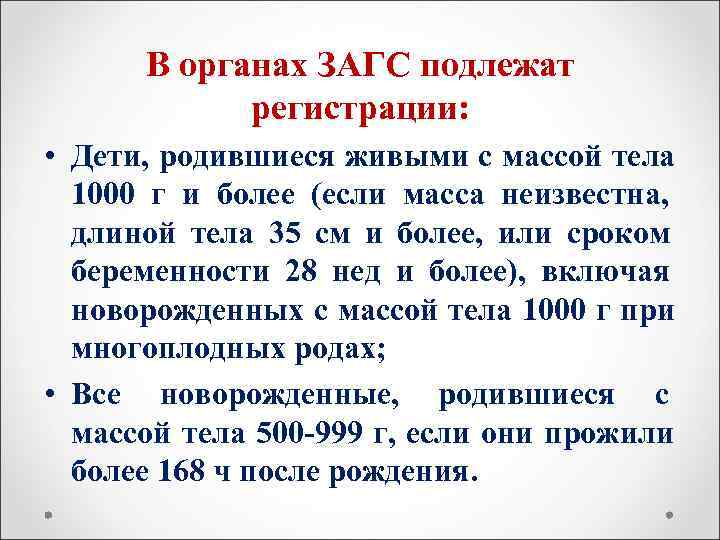 В органах ЗАГС подлежат регистрации:

• Дети, родившиеся живыми с массой тела 1000 г и более (если масса неизвестна, длиной тела 35 см и более, или сроком беременности 28 нед и более), включая новорожденных с массой тела 1000 г при многоплодных родах;

• Все новорожденные, родившиеся с массой тела 500-999 г, если они прожили более 168 ч после рождения.